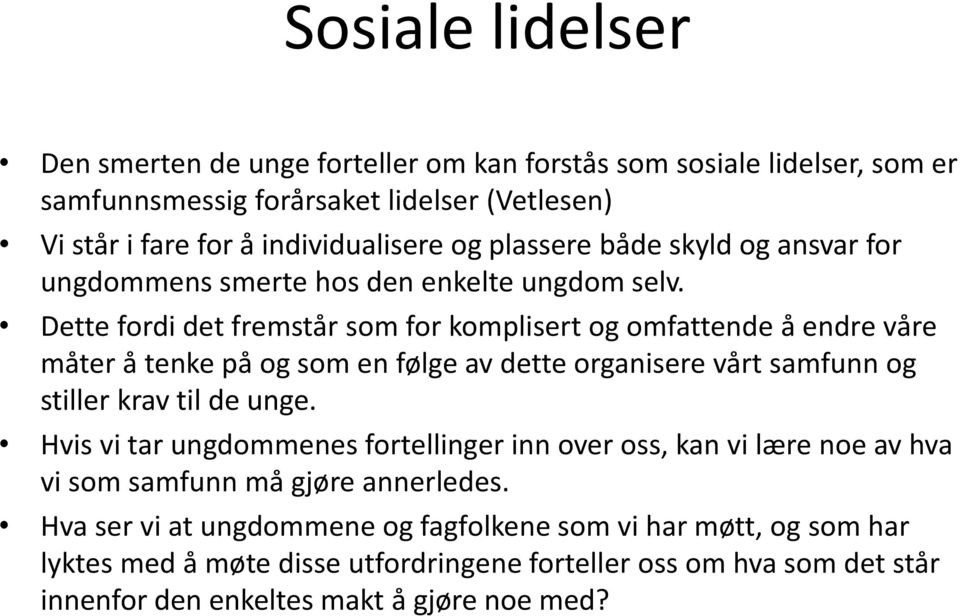 Sosiale lidelser

• Den smerten de unge forteller om kan forstås som sosiale lidelser, som er samfunnsmessig forårsaket lidelser (Vetlesen)

• Vi står i fare for å individualisere og plassere både skyld og ansvar for ungdommens smerte hos den enkelte ungdom selv.

• Dette fordi det fremstår som for komplisert og omfattende å endre våre måter å tenke på og som en følge av dette organisere vårt samfunn og stiller krav til de unge.

• Hvis vi tar ungdommenes fortellinger inn over oss, kan vi lære noe av hva vi som samfunn må gjøre annerledes.

• Hva ser vi at ungdommene og fagfolkene som vi har møtt, og som har lyktes med å møte disse utfordringene forteller oss om hva som det står innenfor den enkeltes makt å gjøre noe med?